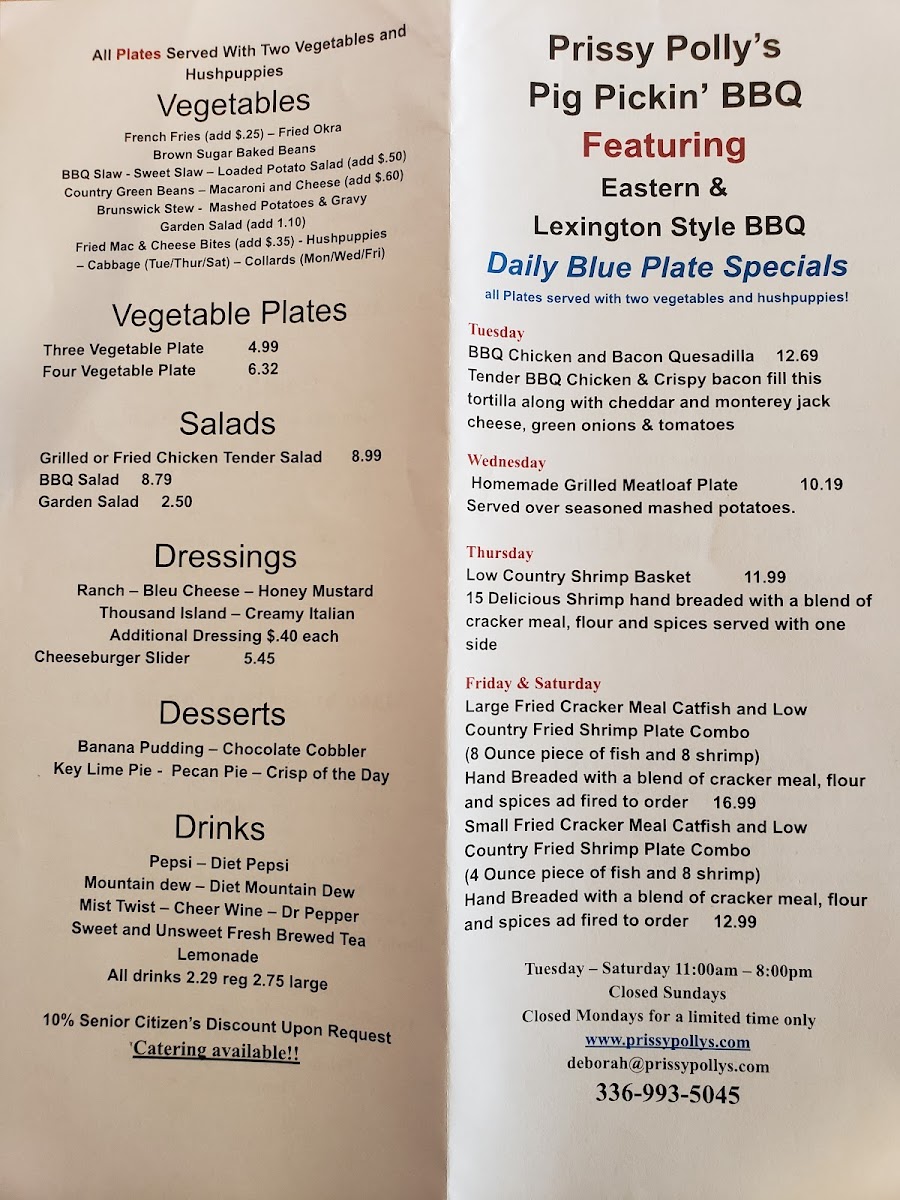 All Plates Served With Two Vegetables and Hushpuppies

Vegetables

French Fries (add $.25) – Fried Okra
Brown Sugar Baked Beans
BBQ Slaw - Sweet Slaw – Loaded Potato Salad (add $.50)
Country Green Beans – Macaroni and Cheese (add $.60)
Brunswick Stew - Mashed Potatoes & Gravy
Garden Salad (add 1.10)
Fried Mac & Cheese Bites (add $.35) - Hushpuppies – Cabbage (Tue/Thur/Sat) – Collards (Mon/Wed/Fri)

Vegetable Plates

Three Vegetable Plate 4.99
Four Vegetable Plate 6.32

Salads

Grilled or Fried Chicken Tender Salad 8.99
BBQ Salad 8.79
Garden Salad 2.50

Dressings

Ranch – Bleu Cheese – Honey Mustard
Thousand Island – Creamy Italian
Additional Dressing $.40 each
Cheeseburger Slider 5.45

Desserts

Banana Pudding – Chocolate Cobbler
Key Lime Pie - Pecan Pie – Crisp of the Day

Drinks

Pepsi – Diet Pepsi
Mountain dew – Diet Mountain Dew
Mist Twist – Cheer Wine – Dr Pepper
Sweet and Unsweet Fresh Brewed Tea
Lemonade
All drinks 2.29 reg 2.75 large

10% Senior Citizen's Discount Upon Request
'Catering available!!

Prissy Polly's
Pig Pickin' BBQ
Featuring
Eastern &
Lexington Style BBQ
Daily Blue Plate Specials
all Plates served with two vegetables and hushpuppies!

Tuesday
BBQ Chicken and Bacon Quesadilla 12.69
Tender BBQ Chicken & Crispy bacon fill this tortilla along with cheddar and monterey jack cheese, green onions & tomatoes

Wednesday
Homemade Grilled Meatloaf Plate 10.19
Served over seasoned mashed potatoes.

Thursday
Low Country Shrimp Basket 11.99
15 Delicious Shrimp hand breaded with a blend of cracker meal, flour and spices served with one side

Friday & Saturday
Large Fried Cracker Meal Catfish and Low Country Fried Shrimp Plate Combo
(8 Ounce piece of fish and 8 shrimp)
Hand Breaded with a blend of cracker meal, flour and spices ad fired to order 16.99
Small Fried Cracker Meal Catfish and Low Country Fried Shrimp Plate Combo
(4 Ounce piece of fish and 8 shrimp)
Hand Breaded with a blend of cracker meal, flour and spices ad fired to order 12.99

Tuesday – Saturday 11:00am – 8:00pm
Closed Sundays
Closed Mondays for a limited time only
www.prissypollys.com
deborah@prissypollys.com
336-993-5045